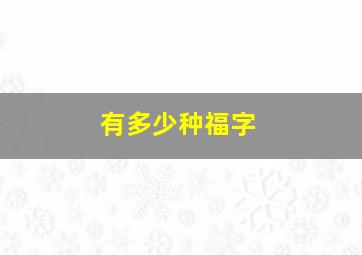 有多少种福字